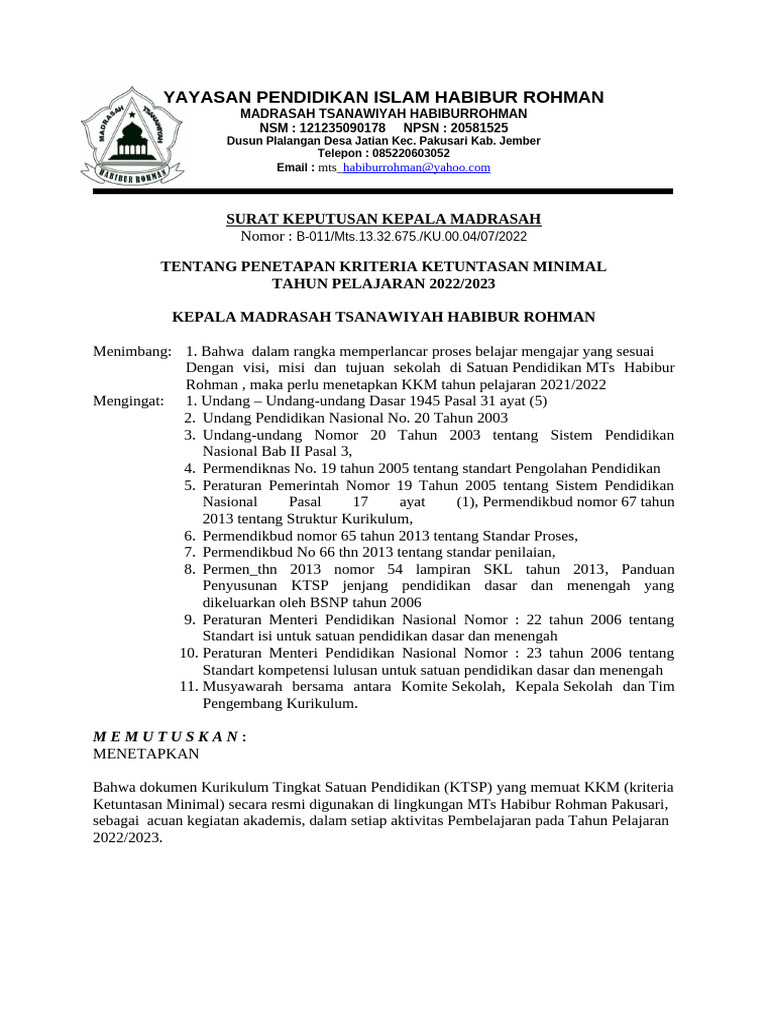 MADRASAH TSANAWIYAH
HABIBUR ROHMAN

YAYASAN PENDIDIKAN ISLAM HABIBUR ROHMAN
MADRASAH TSANAWIYAH HABIBURROHMAN
NSM : 121235090178 NPSN : 20581525
Dusun Plalangan Desa Jatian Kec. Pakusari Kab. Jember
Telepon : 085220603052
Email : mts_habiburrohman@yahoo.com

SURAT KEPUTUSAN KEPALA MADRASAH
Nomor : B-011/Mts.13.32.675./KU.00.04/07/2022

TENTANG PENETAPAN KRITERIA KETUNTASAN MINIMAL
TAHUN PELAJARAN 2022/2023

KEPALA MADRASAH TSANAWIYAH HABIBUR ROHMAN

Menimbang: 1. Bahwa dalam rangka memperlancar proses belajar mengajar yang sesuai Dengan visi, misi dan tujuan sekolah di Satuan Pendidikan MTs Habibur Rohman , maka perlu menetapkan KKM tahun pelajaran 2021/2022
Mengingat: 1. Undang – Undang-undang Dasar 1945 Pasal 31 ayat (5)
2. Undang Pendidikan Nasional No. 20 Tahun 2003
3. Undang-undang Nomor 20 Tahun 2003 tentang Sistem Pendidikan Nasional Bab II Pasal 3,
4. Permendiknas No. 19 tahun 2005 tentang standart Pengolahan Pendidikan
5. Peraturan Pemerintah Nomor 19 Tahun 2005 tentang Sistem Pendidikan Nasional Pasal 17 ayat (1), Permendikbud nomor 67 tahun 2013 tentang Struktur Kurikulum,
6. Permendikbud nomor 65 tahun 2013 tentang Standar Proses,
7. Permendikbud No 66 thn 2013 tentang standar penilaian,
8. Permen_thn 2013 nomor 54 lampiran SKL tahun 2013, Panduan Penyusunan KTSP jenjang pendidikan dasar dan menengah yang dikeluarkan oleh BSNP tahun 2006
9. Peraturan Menteri Pendidikan Nasional Nomor : 22 tahun 2006 tentang Standart isi untuk satuan pendidikan dasar dan menengah
10. Peraturan Menteri Pendidikan Nasional Nomor : 23 tahun 2006 tentang Standart kompetensi lulusan untuk satuan pendidikan dasar dan menengah
11. Musyawarah bersama antara Komite Sekolah, Kepala Sekolah dan Tim Pengembang Kurikulum.

M E M U T U S K A N :
MENETAPKAN

Bahwa dokumen Kurikulum Tingkat Satuan Pendidikan (KTSP) yang memuat KKM (kriteria Ketuntasan Minimal) secara resmi digunakan di lingkungan MTs Habibur Rohman Pakusari, sebagai acuan kegiatan akademis, dalam setiap aktivitas Pembelajaran pada Tahun Pelajaran 2022/2023.